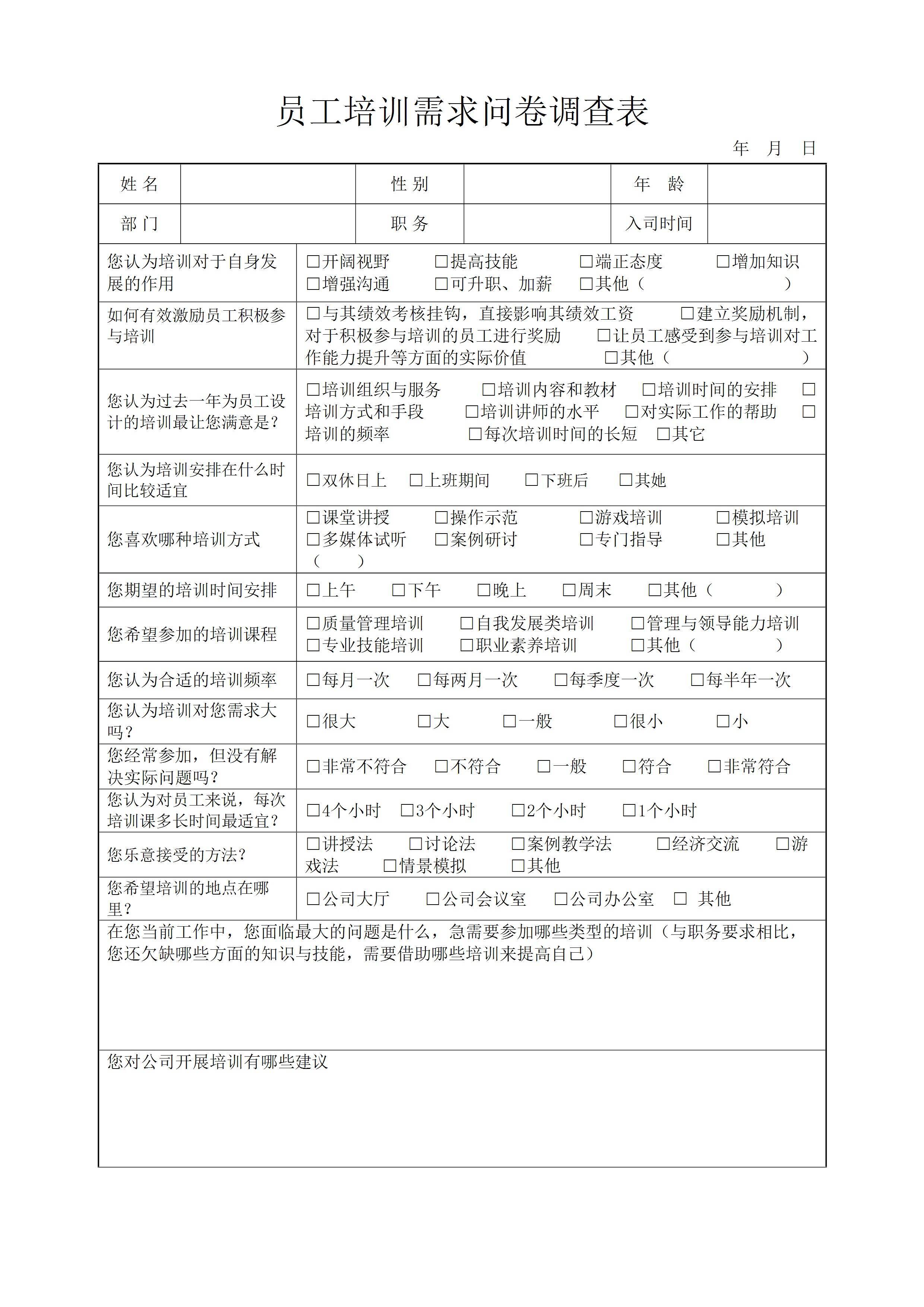 员工培训需求问卷调查表

年 月 日

| 姓 名 | | 性 别 | | 年 龄 | |
|---|---|---|---|---|---|
| 部 门 | | 职 务 | | 入司时间 | |

| | |
|---|---|
| 您认为培训对于自身发展的作用 | □开阔视野 □提高技能 □端正态度 □增加知识 □增强沟通 □可升职、加薪 □其他（ ） |
| 如何有效激励员工积极参与培训 | □与其绩效考核挂钩，直接影响其绩效工资 □建立奖励机制，对于积极参与培训的员工进行奖励 □让员工感受到参与培训对工作能力提升等方面的实际价值 □其他（ ） |
| 您认为过去一年为员工设计的培训最让您满意是？ | □培训组织与服务 □培训内容和教材 □培训时间的安排 □培训方式和手段 □培训讲师的水平 □对实际工作的帮助 □培训的频率 □每次培训时间的长短 □其它 |
| 您认为培训安排在什么时间比较适宜 | □双休日上 □上班期间 □下班后 □其她 |
| 您喜欢哪种培训方式 | □课堂讲授 □操作示范 □游戏培训 □模拟培训 □多媒体试听 □案例研讨 □专门指导 □其他（ ） |
| 您期望的培训时间安排 | □上午 □下午 □晚上 □周末 □其他（ ） |
| 您希望参加的培训课程 | □质量管理培训 □自我发展类培训 □管理与领导能力培训 □专业技能培训 □职业素养培训 □其他（ ） |
| 您认为合适的培训频率 | □每月一次 □每两月一次 □每季度一次 □每半年一次 |
| 您认为培训对您需求大吗？ | □很大 □大 □一般 □很小 □小 |
| 您经常参加，但没有解决实际问题吗？ | □非常不符合 □不符合 □一般 □符合 □非常符合 |
| 您认为对员工来说，每次培训课多长时间最适宜？ | □4个小时 □3个小时 □2个小时 □1个小时 |
| 您乐意接受的方法？ | □讲授法 □讨论法 □案例教学法 □经济交流 □游戏法 □情景模拟 □其他 |
| 您希望培训的地点在哪里？ | □公司大厅 □公司会议室 □公司办公室 □ 其他 |

在您当前工作中，您面临最大的问题是什么，急需要参加哪些类型的培训（与职务要求相比，您还欠缺哪些方面的知识与技能，需要借助哪些培训来提高自己）

您对公司开展培训有哪些建议